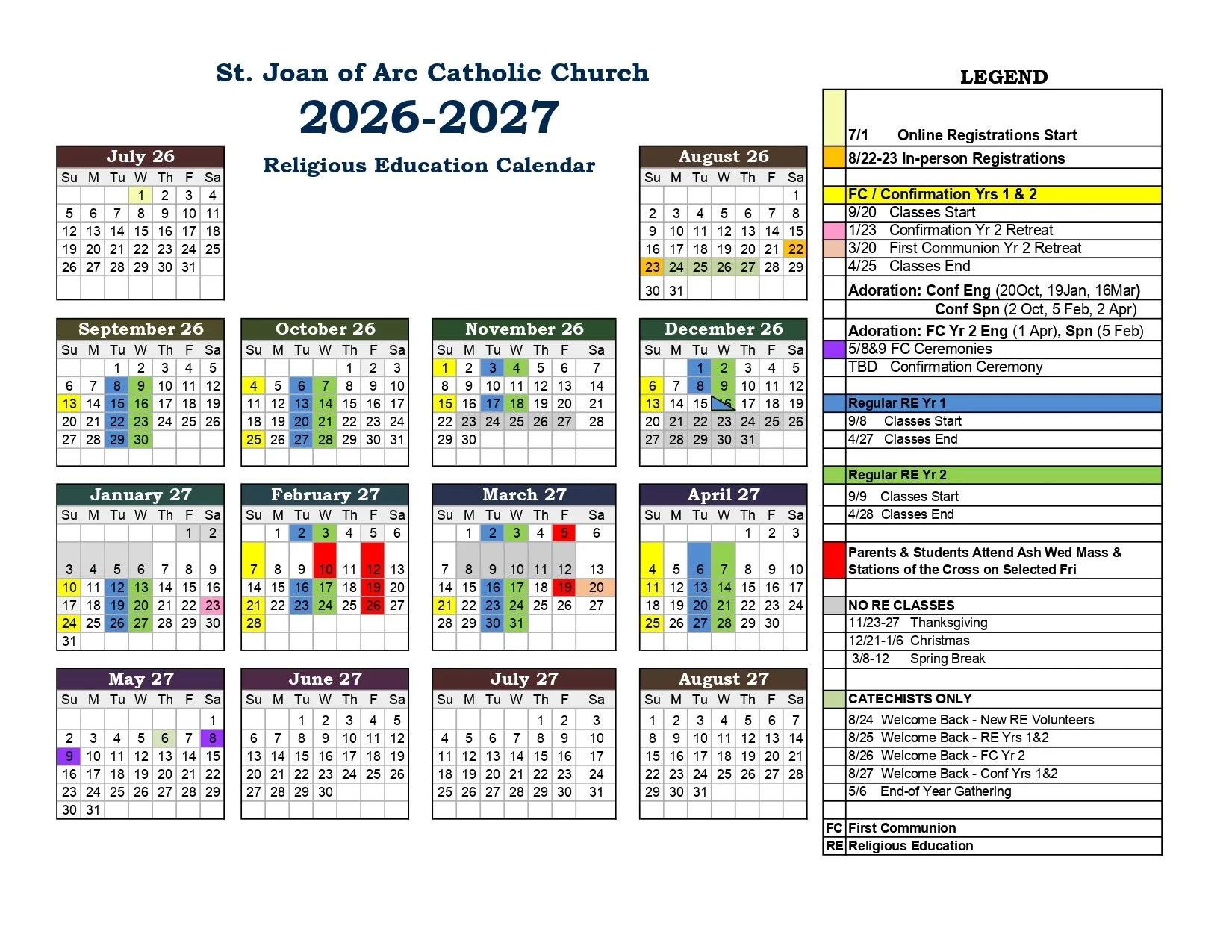 St. Joan of Arc Catholic Church

2026-2027

Religious Education Calendar

July 26

| Su | M | Tu | W | Th | F | Sa |
|---|---|---|---|---|---|---|
| | | | 1 | 2 | 3 | 4 |
| 5 | 6 | 7 | 8 | 9 | 10 | 11 |
| 12 | 13 | 14 | 15 | 16 | 17 | 18 |
| 19 | 20 | 21 | 22 | 23 | 24 | 25 |
| 26 | 27 | 28 | 29 | 30 | 31 | |

August 26

| Su | M | Tu | W | Th | F | Sa |
|---|---|---|---|---|---|---|
| | | | | | | 1 |
| 2 | 3 | 4 | 5 | 6 | 7 | 8 |
| 9 | 10 | 11 | 12 | 13 | 14 | 15 |
| 16 | 17 | 18 | 19 | 20 | 21 | 22 |
| 23 | 24 | 25 | 26 | 27 | 28 | 29 |
| 30 | 31 | | | | | |

September 26

| Su | M | Tu | W | Th | F | Sa |
|---|---|---|---|---|---|---|
| | | 1 | 2 | 3 | 4 | 5 |
| 6 | 7 | 8 | 9 | 10 | 11 | 12 |
| 13 | 14 | 15 | 16 | 17 | 18 | 19 |
| 20 | 21 | 22 | 23 | 24 | 25 | 26 |
| 27 | 28 | 29 | 30 | | | |

October 26

| Su | M | Tu | W | Th | F | Sa |
|---|---|---|---|---|---|---|
| | | | | 1 | 2 | 3 |
| 4 | 5 | 6 | 7 | 8 | 9 | 10 |
| 11 | 12 | 13 | 14 | 15 | 16 | 17 |
| 18 | 19 | 20 | 21 | 22 | 23 | 24 |
| 25 | 26 | 27 | 28 | 29 | 30 | 31 |

November 26

| Su | M | Tu | W | Th | F | Sa |
|---|---|---|---|---|---|---|
| 1 | 2 | 3 | 4 | 5 | 6 | 7 |
| 8 | 9 | 10 | 11 | 12 | 13 | 14 |
| 15 | 16 | 17 | 18 | 19 | 20 | 21 |
| 22 | 23 | 24 | 25 | 26 | 27 | 28 |
| 29 | 30 | | | | | |

December 26

| Su | M | Tu | W | Th | F | Sa |
|---|---|---|---|---|---|---|
| | | 1 | 2 | 3 | 4 | 5 |
| 6 | 7 | 8 | 9 | 10 | 11 | 12 |
| 13 | 14 | 15 | 16 | 17 | 18 | 19 |
| 20 | 21 | 22 | 23 | 24 | 25 | 26 |
| 27 | 28 | 29 | 30 | 31 | | |

January 27

| Su | M | Tu | W | Th | F | Sa |
|---|---|---|---|---|---|---|
| | | | | | 1 | 2 |
| 3 | 4 | 5 | 6 | 7 | 8 | 9 |
| 10 | 11 | 12 | 13 | 14 | 15 | 16 |
| 17 | 18 | 19 | 20 | 21 | 22 | 23 |
| 24 | 25 | 26 | 27 | 28 | 29 | 30 |
| 31 | | | | | | |

February 27

| Su | M | Tu | W | Th | F | Sa |
|---|---|---|---|---|---|---|
| | 1 | 2 | 3 | 4 | 5 | 6 |
| 7 | 8 | 9 | 10 | 11 | 12 | 13 |
| 14 | 15 | 16 | 17 | 18 | 19 | 20 |
| 21 | 22 | 23 | 24 | 25 | 26 | 27 |
| 28 | | | | | | |

March 27

| Su | M | Tu | W | Th | F | Sa |
|---|---|---|---|---|---|---|
| | 1 | 2 | 3 | 4 | 5 | 6 |
| 7 | 8 | 9 | 10 | 11 | 12 | 13 |
| 14 | 15 | 16 | 17 | 18 | 19 | 20 |
| 21 | 22 | 23 | 24 | 25 | 26 | 27 |
| 28 | 29 | 30 | 31 | | | |

April 27

| Su | M | Tu | W | Th | F | Sa |
|---|---|---|---|---|---|---|
| | | | | 1 | 2 | 3 |
| 4 | 5 | 6 | 7 | 8 | 9 | 10 |
| 11 | 12 | 13 | 14 | 15 | 16 | 17 |
| 18 | 19 | 20 | 21 | 22 | 23 | 24 |
| 25 | 26 | 27 | 28 | 29 | 30 | |

May 27

| Su | M | Tu | W | Th | F | Sa |
|---|---|---|---|---|---|---|
| | | | | | | 1 |
| 2 | 3 | 4 | 5 | 6 | 7 | 8 |
| 9 | 10 | 11 | 12 | 13 | 14 | 15 |
| 16 | 17 | 18 | 19 | 20 | 21 | 22 |
| 23 | 24 | 25 | 26 | 27 | 28 | 29 |
| 30 | 31 | | | | | |

June 27

| Su | M | Tu | W | Th | F | Sa |
|---|---|---|---|---|---|---|
| | | 1 | 2 | 3 | 4 | 5 |
| 6 | 7 | 8 | 9 | 10 | 11 | 12 |
| 13 | 14 | 15 | 16 | 17 | 18 | 19 |
| 20 | 21 | 22 | 23 | 24 | 25 | 26 |
| 27 | 28 | 29 | 30 | | | |

July 27

| Su | M | Tu | W | Th | F | Sa |
|---|---|---|---|---|---|---|
| | | | | 1 | 2 | 3 |
| 4 | 5 | 6 | 7 | 8 | 9 | 10 |
| 11 | 12 | 13 | 14 | 15 | 16 | 17 |
| 18 | 19 | 20 | 21 | 22 | 23 | 24 |
| 25 | 26 | 27 | 28 | 29 | 30 | 31 |

August 27

| Su | M | Tu | W | Th | F | Sa |
|---|---|---|---|---|---|---|
| 1 | 2 | 3 | 4 | 5 | 6 | 7 |
| 8 | 9 | 10 | 11 | 12 | 13 | 14 |
| 15 | 16 | 17 | 18 | 19 | 20 | 21 |
| 22 | 23 | 24 | 25 | 26 | 27 | 28 |
| 29 | 30 | 31 | | | | |

LEGEND

7/1 Online Registrations Start
8/22-23 In-person Registrations
FC / Confirmation Yrs 1 & 2
9/20 Classes Start
1/23 Confirmation Yr 2 Retreat
3/20 First Communion Yr 2 Retreat
4/25 Classes End
Adoration: Conf Eng (20Oct, 19Jan, 16Mar)
Conf Spn (2 Oct, 5 Feb, 2 Apr)
Adoration: FC Yr 2 Eng (1 Apr), Spn (5 Feb)
5/8&9 FC Ceremonies
TBD Confirmation Ceremony
Regular RE Yr 1
9/8 Classes Start
4/27 Classes End
Regular RE Yr 2
9/9 Classes Start
4/28 Classes End
Parents & Students Attend Ash Wed Mass & Stations of the Cross on Selected Fri
NO RE CLASSES
11/23-27 Thanksgiving
12/21-1/6 Christmas
3/8-12 Spring Break
CATECHISTS ONLY
8/24 Welcome Back - New RE Volunteers
8/25 Welcome Back - RE Yrs 1&2
8/26 Welcome Back - FC Yr 2
8/27 Welcome Back - Conf Yrs 1&2
5/6 End-of Year Gathering
FC First Communion
RE Religious Education